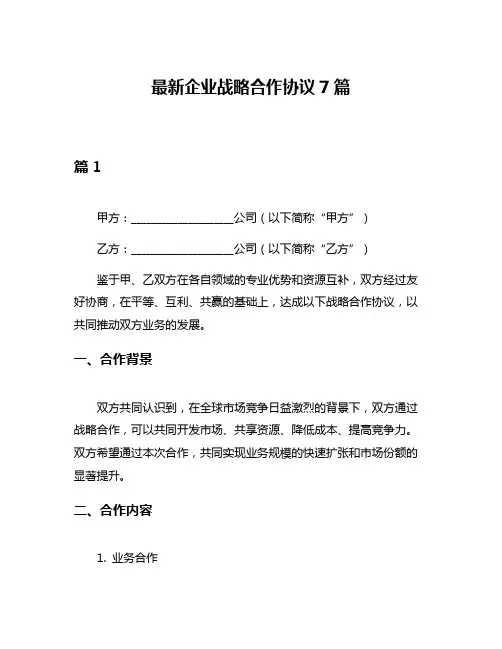 最新企业战略合作协议 7 篇

篇 1

甲方：__________________公司（以下简称“甲方”）

乙方：__________________公司（以下简称“乙方”）

鉴于甲、乙双方在各自领域的专业优势和资源互补，双方经过友好协商，在平等、互利、共赢的基础上，达成以下战略合作协议，以共同推动双方业务的发展。

一、合作背景

双方共同认识到，在全球市场竞争日益激烈的背景下，双方通过战略合作，可以共同开发市场、共享资源、降低成本、提高竞争力。双方希望通过本次合作，共同实现业务规模的快速扩张和市场份额的显著提升。

二、合作内容

1. 业务合作